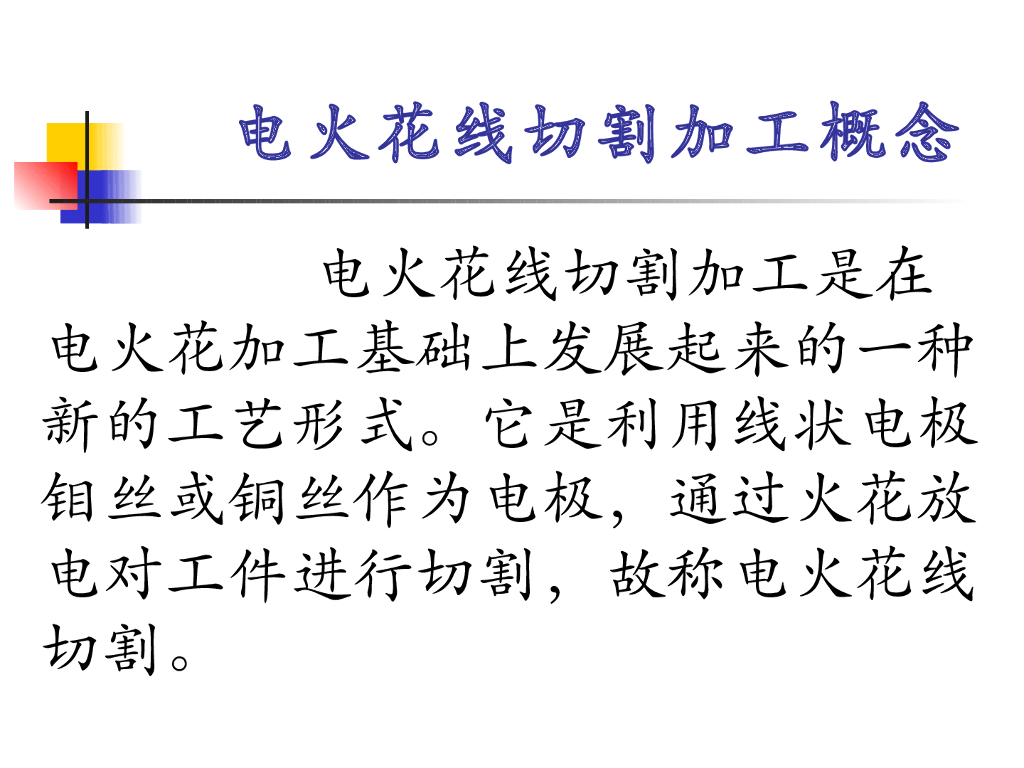 电火花线切割加工概念

电火花线切割加工是在电火花加工基础上发展起来的一种新的工艺形式。它是利用线状电极钼丝或铜丝作为电极，通过火花放电对工件进行切割，故称电火花线切割。